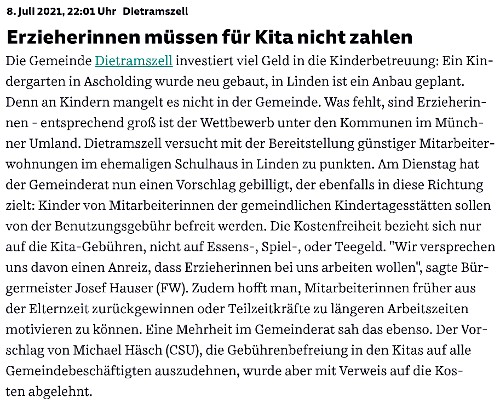 8. Juli 2021, 22:01 Uhr Dietramszell

Erzieherinnen müssen für Kita nicht zahlen

Die Gemeinde Dietramszell investiert viel Geld in die Kinderbetreuung: Ein Kindergarten in Ascholding wurde neu gebaut, in Linden ist ein Anbau geplant. Denn an Kindern mangelt es nicht in der Gemeinde. Was fehlt, sind Erzieherinnen - entsprechend groß ist der Wettbewerb unter den Kommunen im Münchner Umland. Dietramszell versucht mit der Bereitstellung günstiger Mitarbeiterwohnungen im ehemaligen Schulhaus in Linden zu punkten. Am Dienstag hat der Gemeinderat nun einen Vorschlag gebilligt, der ebenfalls in diese Richtung zielt: Kinder von Mitarbeiterinnen der gemeindlichen Kindertagesstätten sollen von der Benutzungsgebühr befreit werden. Die Kostenfreiheit bezieht sich nur auf die Kita-Gebühren, nicht auf Essens-, Spiel-, oder Teegeld. "Wir versprechen uns davon einen Anreiz, dass Erzieherinnen bei uns arbeiten wollen", sagte Bürgermeister Josef Hauser (FW). Zudem hofft man, Mitarbeiterinnen früher aus der Elternzeit zurückgewinnen oder Teilzeitkräfte zu längeren Arbeitszeiten motivieren zu können. Eine Mehrheit im Gemeinderat sah das ebenso. Der Vorschlag von Michael Häsch (CSU), die Gebührenbefreiung in den Kitas auf alle Gemeindebeschäftigten auszudehnen, wurde aber mit Verweis auf die Kosten abgelehnt.